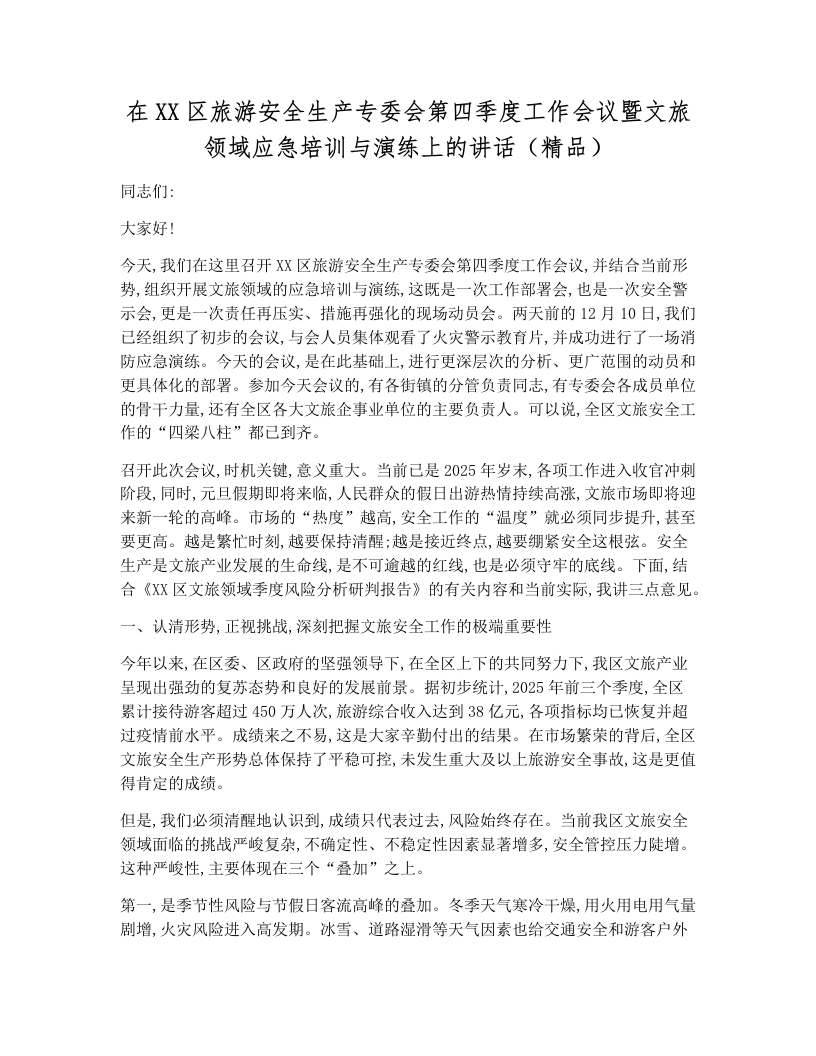 在XX区旅游安全生产专委会第四季度工作会议暨文旅领域应急培训与演练上的讲话（精品）

同志们:

大家好!

今天,我们在这里召开XX区旅游安全生产专委会第四季度工作会议,并结合当前形势,组织开展文旅领域的应急培训与演练,这既是一次工作部署会,也是一次安全警示会,更是一次责任再压实、措施再强化的现场动员会。两天前的12月10日,我们已经组织了初步的会议,与会人员集体观看了火灾警示教育片,并成功进行了一场消防应急演练。今天的会议,是在此基础上,进行更深层次的分析、更广范围的动员和更具体化的部署。参加今天会议的,有各街镇的分管负责同志,有专委会各成员单位的骨干力量,还有全区各大文旅企事业单位的主要负责人。可以说,全区文旅安全工作的“四梁八柱”都已到齐。

召开此次会议,时机关键,意义重大。当前已是2025年岁末,各项工作进入收官冲刺阶段,同时,元旦假期即将来临,人民群众的假日出游热情持续高涨,文旅市场即将迎来新一轮的高峰。市场的“热度”越高,安全工作的“温度”就必须同步提升,甚至要更高。越是繁忙时刻,越要保持清醒;越是接近终点,越要绷紧安全这根弦。安全生产是文旅产业发展的生命线,是不可逾越的红线,也是必须守牢的底线。下面,结合《XX区文旅领域季度风险分析研判报告》的有关内容和当前实际,我讲三点意见。

一、认清形势,正视挑战,深刻把握文旅安全工作的极端重要性

今年以来,在区委、区政府的坚强领导下,在全区上下的共同努力下,我区文旅产业呈现出强劲的复苏态势和良好的发展前景。据初步统计,2025年前三个季度,全区累计接待游客超过450万人次,旅游综合收入达到38亿元,各项指标均已恢复并超过疫情前水平。成绩来之不易,这是大家辛勤付出的结果。在市场繁荣的背后,全区文旅安全生产形势总体保持了平稳可控,未发生重大及以上旅游安全事故,这是更值得肯定的成绩。

但是,我们必须清醒地认识到,成绩只代表过去,风险始终存在。当前我区文旅安全领域面临的挑战严峻复杂,不确定性、不稳定性因素显著增多,安全管控压力陡增。这种严峻性,主要体现在三个“叠加”之上。

第一,是季节性风险与节假日客流高峰的叠加。冬季天气寒冷干燥,用火用电用气量剧增,火灾风险进入高发期。冰雪、道路湿滑等天气因素也给交通安全和游客户外